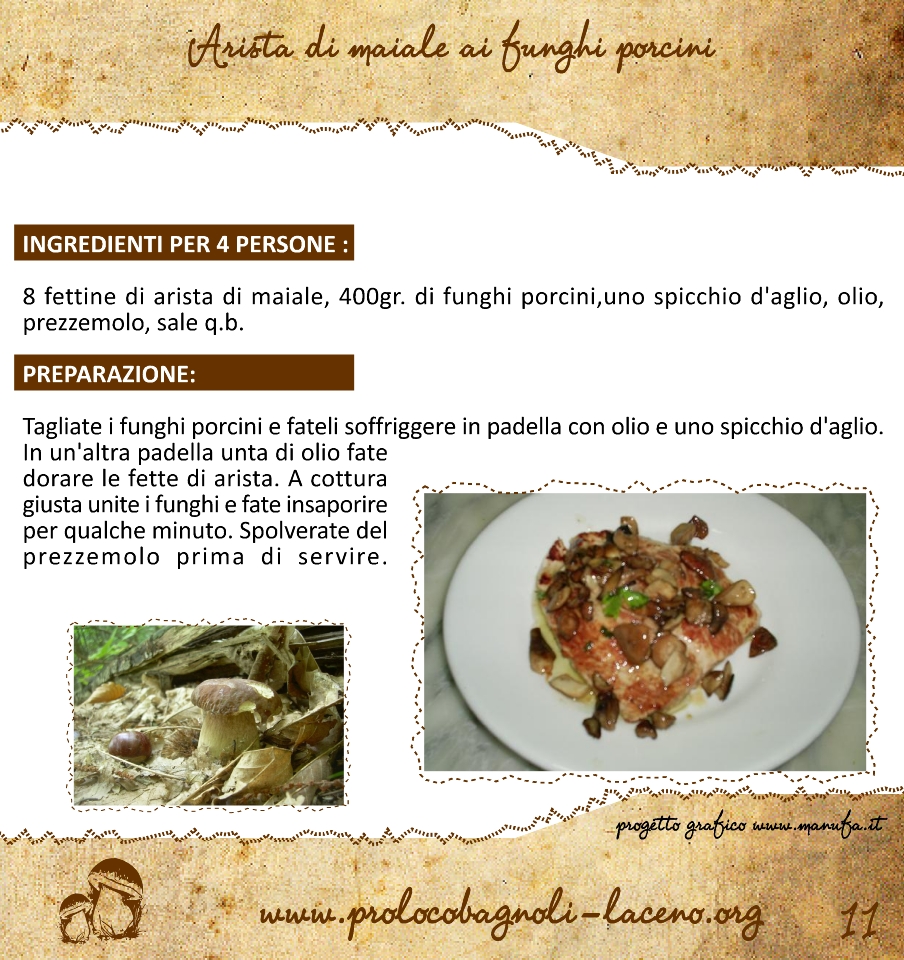 Arista di maiale ai funghi porcini

INGREDIENTI PER 4 PERSONE :

8 fettine di arista di maiale, 400gr. di funghi porcini,uno spicchio d'aglio, olio, prezzemolo, sale q.b.

PREPARAZIONE:

Tagliate i funghi porcini e fateli soffriggere in padella con olio e uno spicchio d'aglio. In un'altra padella unta di olio fate dorare le fette di arista. A cottura giusta unite i funghi e fate insaporire per qualche minuto. Spolverate del prezzemolo prima di servire.

progetto grafico www.manufa.it

www.prolocobagnoli-laceno.org

11